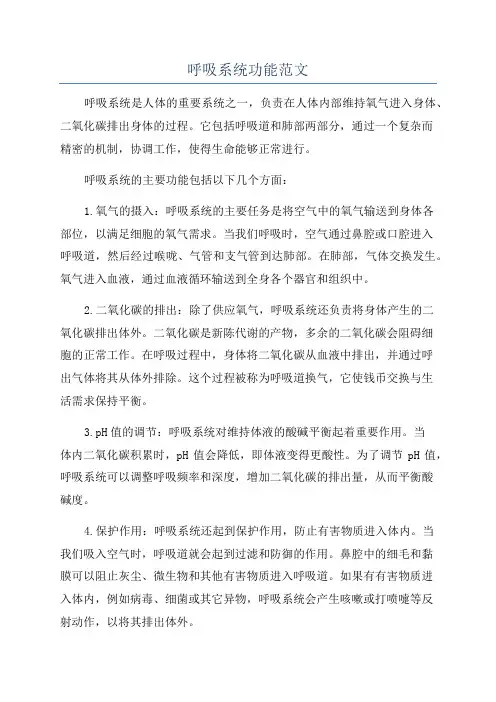 呼吸系统功能范文

呼吸系统是人体的重要系统之一，负责在人体内部维持氧气进入身体、二氧化碳排出身体的过程。它包括呼吸道和肺部两部分，通过一个复杂而精密的机制，协调工作，使得生命能够正常进行。

呼吸系统的主要功能包括以下几个方面：

1.氧气的摄入：呼吸系统的主要任务是将空气中的氧气输送到身体各部位，以满足细胞的氧气需求。当我们呼吸时，空气通过鼻腔或口腔进入呼吸道，然后经过喉咙、气管和支气管到达肺部。在肺部，气体交换发生。氧气进入血液，通过血液循环输送到全身各个器官和组织中。

2.二氧化碳的排出：除了供应氧气，呼吸系统还负责将身体产生的二氧化碳排出体外。二氧化碳是新陈代谢的产物，多余的二氧化碳会阻碍细胞的正常工作。在呼吸过程中，身体将二氧化碳从血液中排出，并通过呼出气体将其从体外排除。这个过程被称为呼吸道换气，它使钱币交换与生活需求保持平衡。

3.pH值的调节：呼吸系统对维持体液的酸碱平衡起着重要作用。当体内二氧化碳积累时，pH值会降低，即体液变得更酸性。为了调节pH值，呼吸系统可以调整呼吸频率和深度，增加二氧化碳的排出量，从而平衡酸碱度。

4.保护作用：呼吸系统还起到保护作用，防止有害物质进入体内。当我们吸入空气时，呼吸道就会起到过滤和防御的作用。鼻腔中的细毛和黏膜可以阻止灰尘、微生物和其他有害物质进入呼吸道。如果有有害物质进入体内，例如病毒、细菌或其它异物，呼吸系统会产生咳嗽或打喷嚏等反射动作，以将其排出体外。